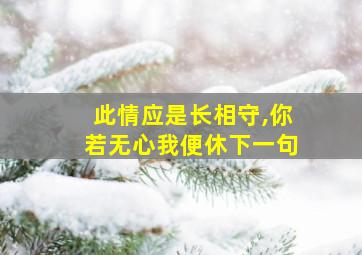 此情应是长相守,你若无心我便休下一句